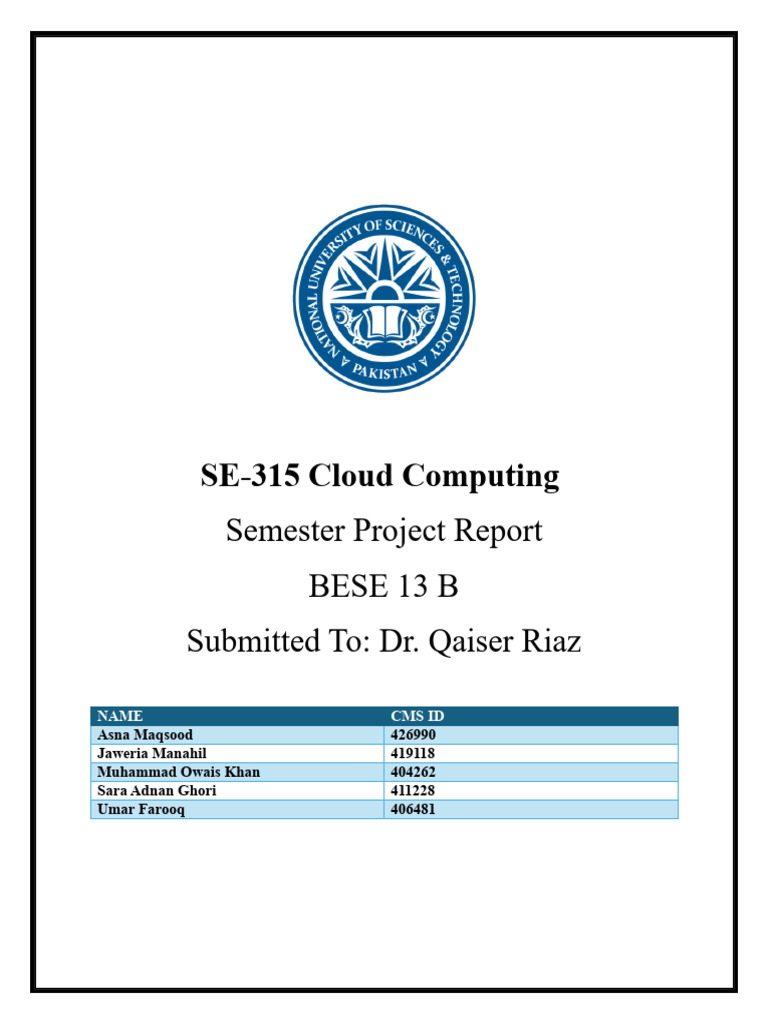 NATIONAL UNIVERSITY OF SCIENCES & TECHNOLOGY
PAKISTAN

SE-315 Cloud Computing

Semester Project Report

BESE 13 B

Submitted To: Dr. Qaiser Riaz

| NAME | CMS ID |
|---|---|
| Asna Maqsood | 426990 |
| Jaweria Manahil | 419118 |
| Muhammad Owais Khan | 404262 |
| Sara Adnan Ghori | 411228 |
| Umar Farooq | 406481 |